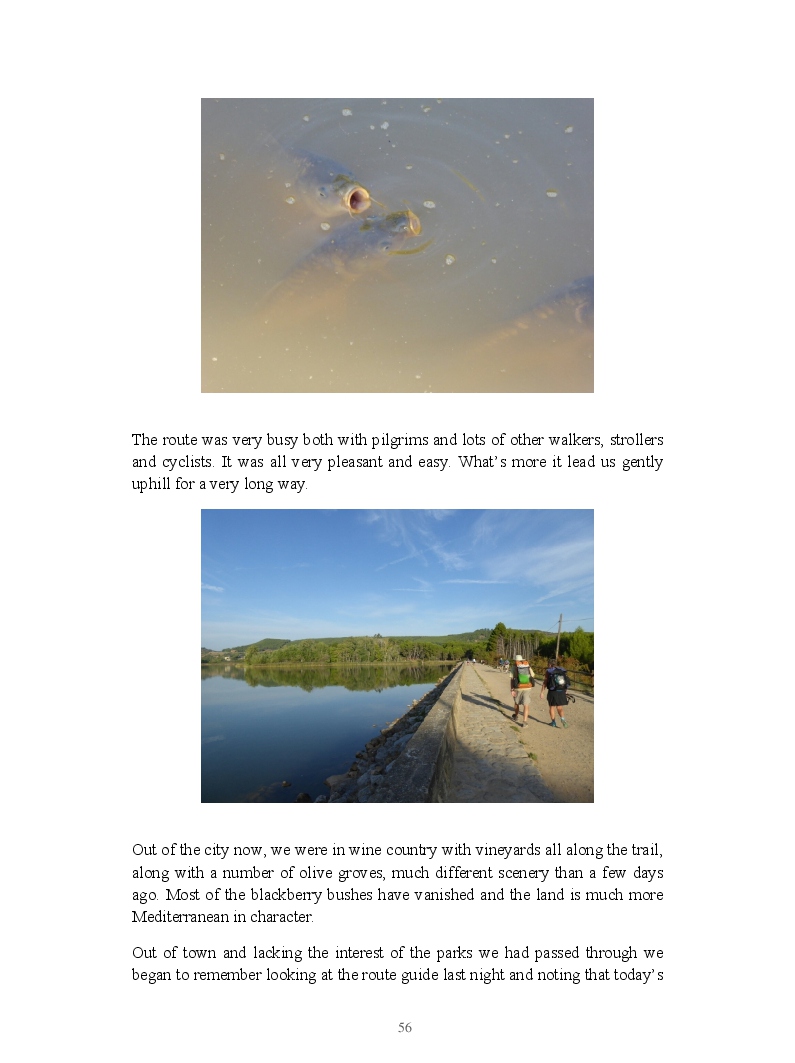 The route was very busy both with pilgrims and lots of other walkers, strollers and cyclists. It was all very pleasant and easy. What's more it lead us gently uphill for a very long way.

Out of the city now, we were in wine country with vineyards all along the trail, along with a number of olive groves, much different scenery than a few days ago. Most of the blackberry bushes have vanished and the land is much more Mediterranean in character.

Out of town and lacking the interest of the parks we had passed through we began to remember looking at the route guide last night and noting that today's

56